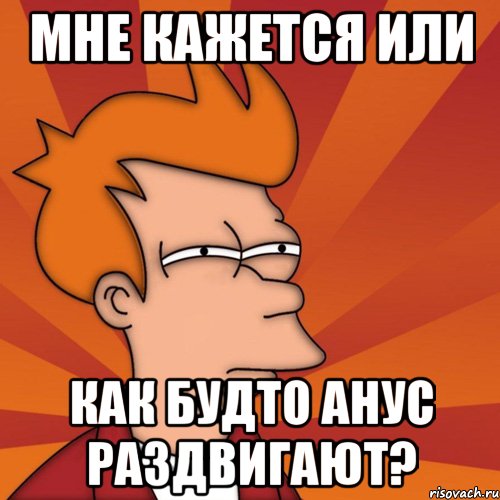 МНЕ КАЖЕТСЯ ИЛИ

КАК БУДТО АНУС РАЗДВИГАЮТ?

risovach.ru